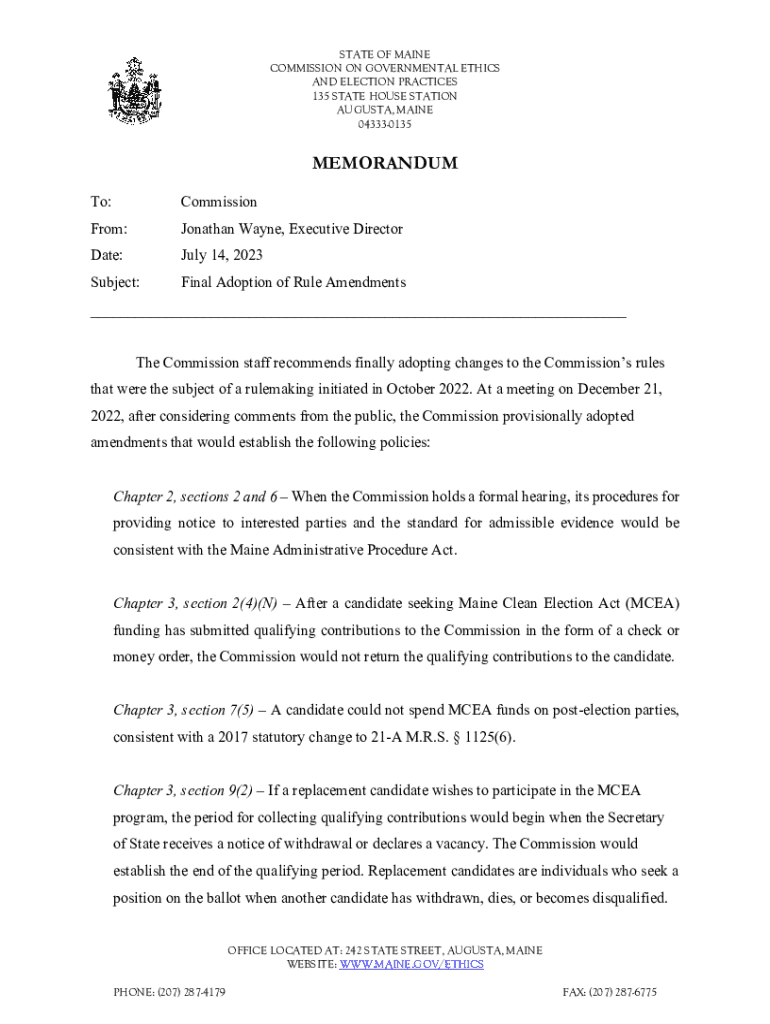 STATE OF MAINE
COMMISSION ON GOVERNMENTAL ETHICS
AND ELECTION PRACTICES
135 STATE HOUSE STATION
AUGUSTA, MAINE
04333-0135

MEMORANDUM

To: Commission

From: Jonathan Wayne, Executive Director

Date: July 14, 2023

Subject: Final Adoption of Rule Amendments

The Commission staff recommends finally adopting changes to the Commission's rules that were the subject of a rulemaking initiated in October 2022. At a meeting on December 21, 2022, after considering comments from the public, the Commission provisionally adopted amendments that would establish the following policies:

Chapter 2, sections 2 and 6 – When the Commission holds a formal hearing, its procedures for providing notice to interested parties and the standard for admissible evidence would be consistent with the Maine Administrative Procedure Act.

Chapter 3, section 2(4)(N) – After a candidate seeking Maine Clean Election Act (MCEA) funding has submitted qualifying contributions to the Commission in the form of a check or money order, the Commission would not return the qualifying contributions to the candidate.

Chapter 3, section 7(5) – A candidate could not spend MCEA funds on post-election parties, consistent with a 2017 statutory change to 21-A M.R.S. § 1125(6).

Chapter 3, section 9(2) – If a replacement candidate wishes to participate in the MCEA program, the period for collecting qualifying contributions would begin when the Secretary of State receives a notice of withdrawal or declares a vacancy. The Commission would establish the end of the qualifying period. Replacement candidates are individuals who seek a position on the ballot when another candidate has withdrawn, dies, or becomes disqualified.

OFFICE LOCATED AT: 242 STATE STREET, AUGUSTA, MAINE
WEBSITE: WWW.MAINE.GOV/ETHICS

PHONE: (207) 287-4179 FAX: (207) 287-6775